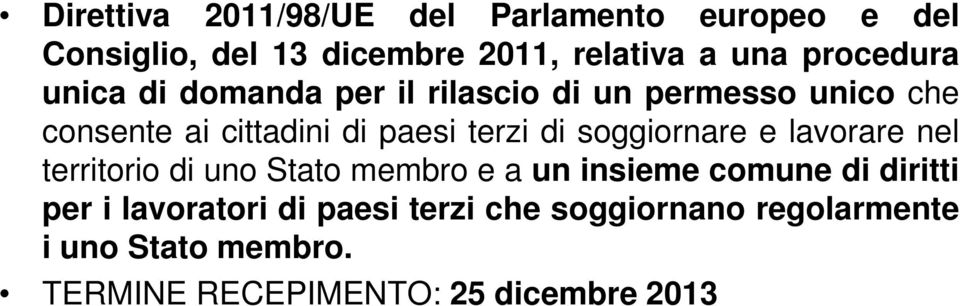 • Direttiva 2011/98/UE del Parlamento europeo e del Consiglio, del 13 dicembre 2011, relativa a una procedura unica di domanda per il rilascio di un permesso unico che consente ai cittadini di paesi terzi di soggiornare e lavorare nel territorio di uno Stato membro e a un insieme comune di diritti per i lavoratori di paesi terzi che soggiornano regolarmente i uno Stato membro.

• TERMINE RECEPIMENTO: 25 dicembre 2013